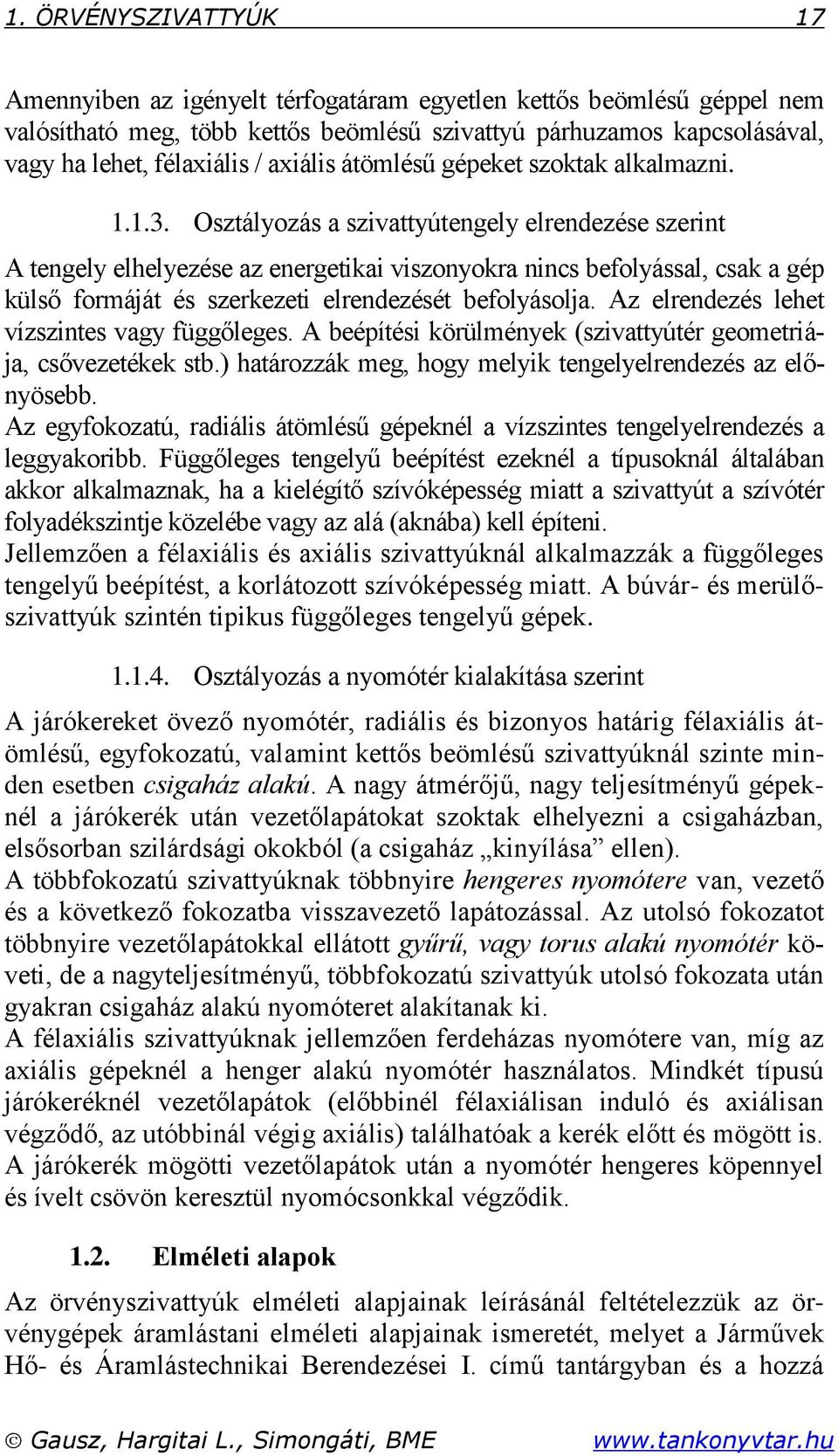 1. ÖRVÉNYSZIVATTYÚK 17

Amennyiben az igényelt térfogatáram egyetlen kettős beömlésű géppel nem valósítható meg, több kettős beömlésű szivattyú párhuzamos kapcsolásával, vagy ha lehet, félaxiális / axiális átömlésű gépeket szoktak alkalmazni.

1.1.3. Osztályozás a szivattyútengely elrendezése szerint

A tengely elhelyezése az energetikai viszonyokra nincs befolyással, csak a gép külső formáját és szerkezeti elrendezését befolyásolja. Az elrendezés lehet vízszintes vagy függőleges. A beépítési körülmények (szivattyútér geometriája, csővezetékek stb.) határozzák meg, hogy melyik tengelyelrendezés az előnyösebb.
Az egyfokozatú, radiális átömlésű gépeknél a vízszintes tengelyelrendezés a leggyakoribb. Függőleges tengelyű beépítést ezeknél a típusoknál általában akkor alkalmaznak, ha a kielégítő szívóképesség miatt a szivattyút a szívótér folyadékszintje közelébe vagy az alá (aknába) kell építeni.
Jellemzően a félaxiális és axiális szivattyúknál alkalmazzák a függőleges tengelyű beépítést, a korlátozott szívóképesség miatt. A búvár- és merülőszivattyúk szintén tipikus függőleges tengelyű gépek.

1.1.4. Osztályozás a nyomótér kialakítása szerint

A járókereket övező nyomótér, radiális és bizonyos határig félaxiális átömlésű, egyfokozatú, valamint kettős beömlésű szivattyúknál szinte minden esetben csigaház alakú. A nagy átmérőjű, nagy teljesítményű gépeknél a járókerék után vezetőlapátokat szoktak elhelyezni a csigaházban, elsősorban szilárdsági okokból (a csigaház „kinyílása” ellen).
A többfokozatú szivattyúknak többnyire hengeres nyomótere van, vezető és a következő fokozatba visszavezető lapátozással. Az utolsó fokozatot többnyire vezetőlapátokkal ellátott gyűrű, vagy torus alakú nyomótér követi, de a nagyteljesítményű, többfokozatú szivattyúk utolsó fokozata után gyakran csigaház alakú nyomóteret alakítanak ki.
A félaxiális szivattyúknak jellemzően ferdeházas nyomótere van, míg az axiális gépeknél a henger alakú nyomótér használatos. Mindkét típusú járókeréknél vezetőlapátok (előbbinél félaxiálisan induló és axiálisan végződő, az utóbbinál végig axiális) találhatóak a kerék előtt és mögött is. A járókerék mögötti vezetőlapátok után a nyomótér hengeres köpennyel és ívelt csövön keresztül nyomócsonkkal végződik.

1.2. Elméleti alapok

Az örvényszivattyúk elméleti alapjainak leírásánál feltételezzük az örvénygépek áramlástani elméleti alapjainak ismeretét, melyet a Járművek Hő- és Áramlástechnikai Berendezései I. című tantárgyban és a hozzá

© Gausz, Hargitai L., Simongáti, BME www.tankonyvtar.hu